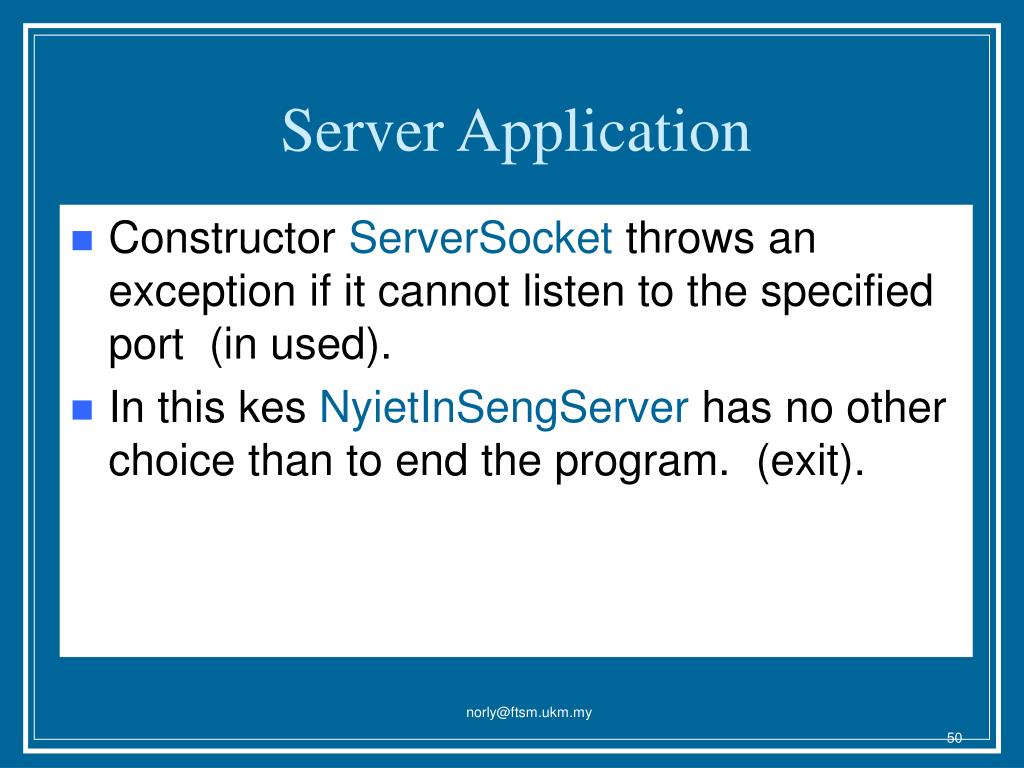 Server Application

Constructor ServerSocket throws an exception if it cannot listen to the specified port (in used).

In this kes NyietInSengServer has no other choice than to end the program. (exit).

norly@ftsm.ukm.my

50